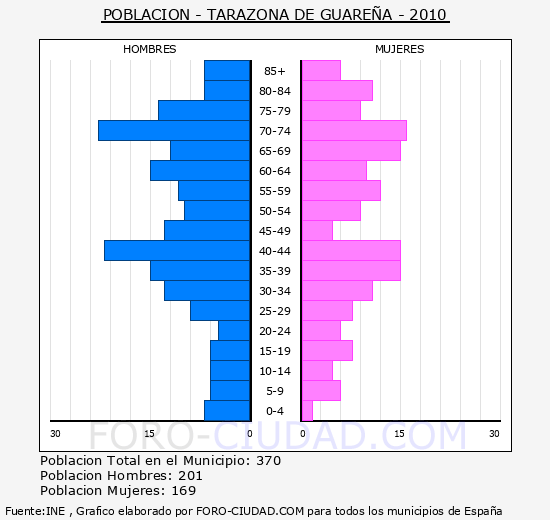 POBLACION - TARAZONA DE GUAREÑA - 2010

HOMBRES

MUJERES

85+
80-84
75-79
70-74
65-69
60-64
55-59
50-54
45-49
40-44
35-39
30-34
25-29
20-24
15-19
10-14
5-9
0-4

30 15 0

0 15 30

FORO-CIUDAD.COM

Poblacion Total en el Municipio: 370
Poblacion Hombres: 201
Poblacion Mujeres: 169

Fuente:INE , Grafico elaborado por FORO-CIUDAD.COM para todos los municipios de España